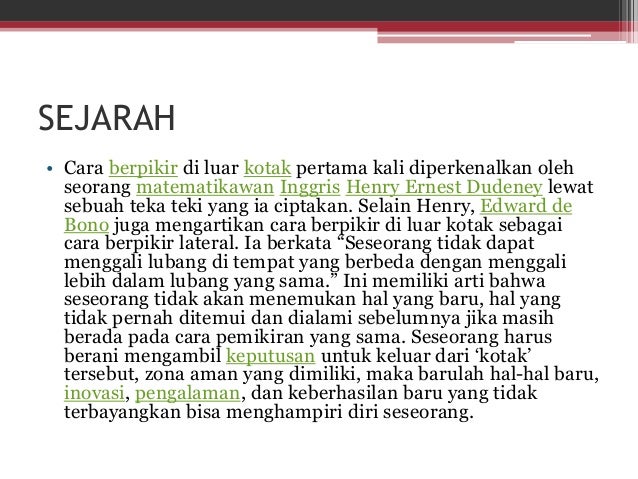 SEJARAH

• Cara berpikir di luar kotak pertama kali diperkenalkan oleh seorang matematikawan Inggris Henry Ernest Dudeney lewat sebuah teka teki yang ia ciptakan. Selain Henry, Edward de Bono juga mengartikan cara berpikir di luar kotak sebagai cara berpikir lateral. Ia berkata “Seseorang tidak dapat menggali lubang di tempat yang berbeda dengan menggali lebih dalam lubang yang sama.” Ini memiliki arti bahwa seseorang tidak akan menemukan hal yang baru, hal yang tidak pernah ditemui dan dialami sebelumnya jika masih berada pada cara pemikiran yang sama. Seseorang harus berani mengambil keputusan untuk keluar dari ‘kotak’ tersebut, zona aman yang dimiliki, maka barulah hal-hal baru, inovasi, pengalaman, dan keberhasilan baru yang tidak terbayangkan bisa menghampiri diri seseorang.